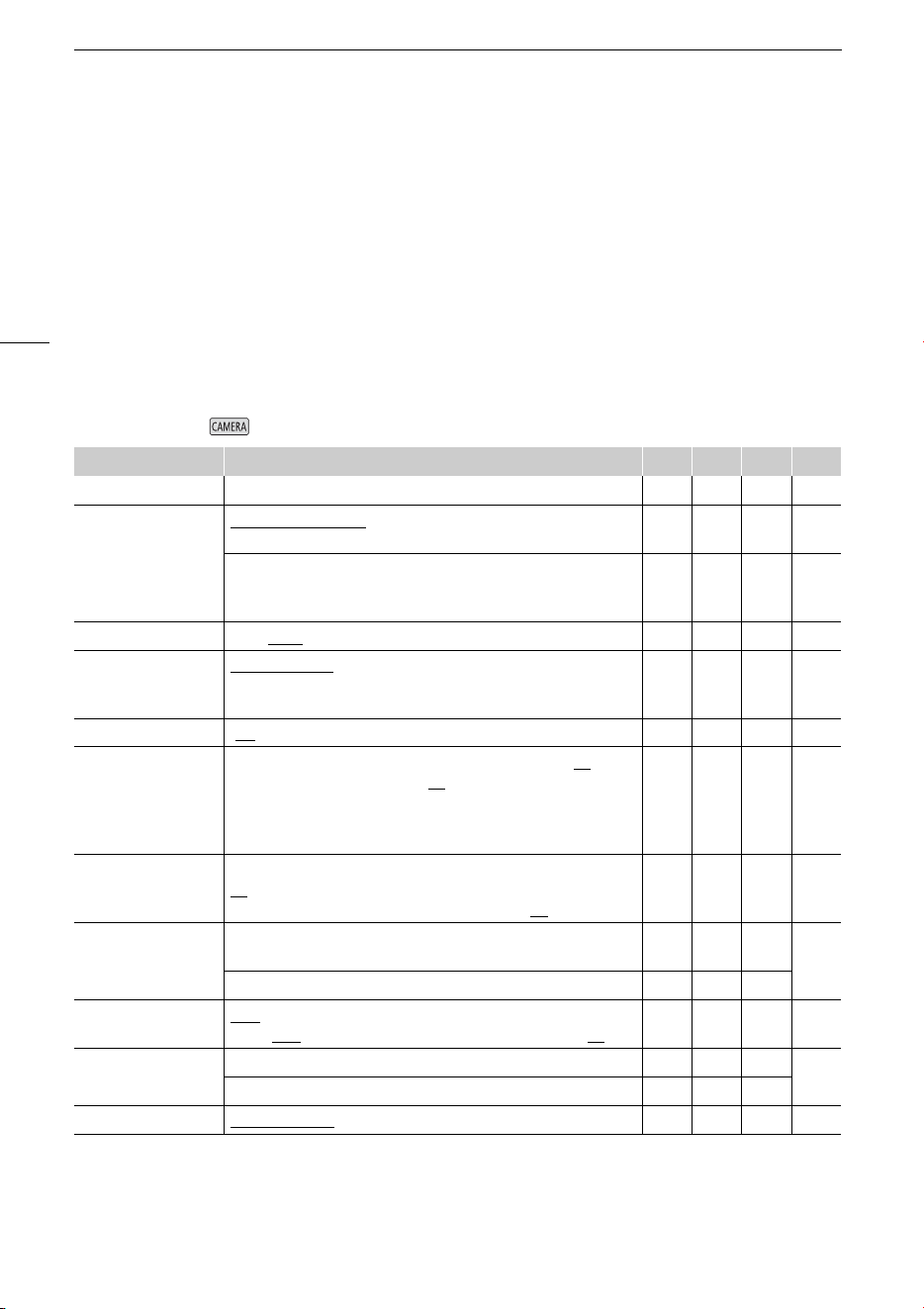 CAMERA